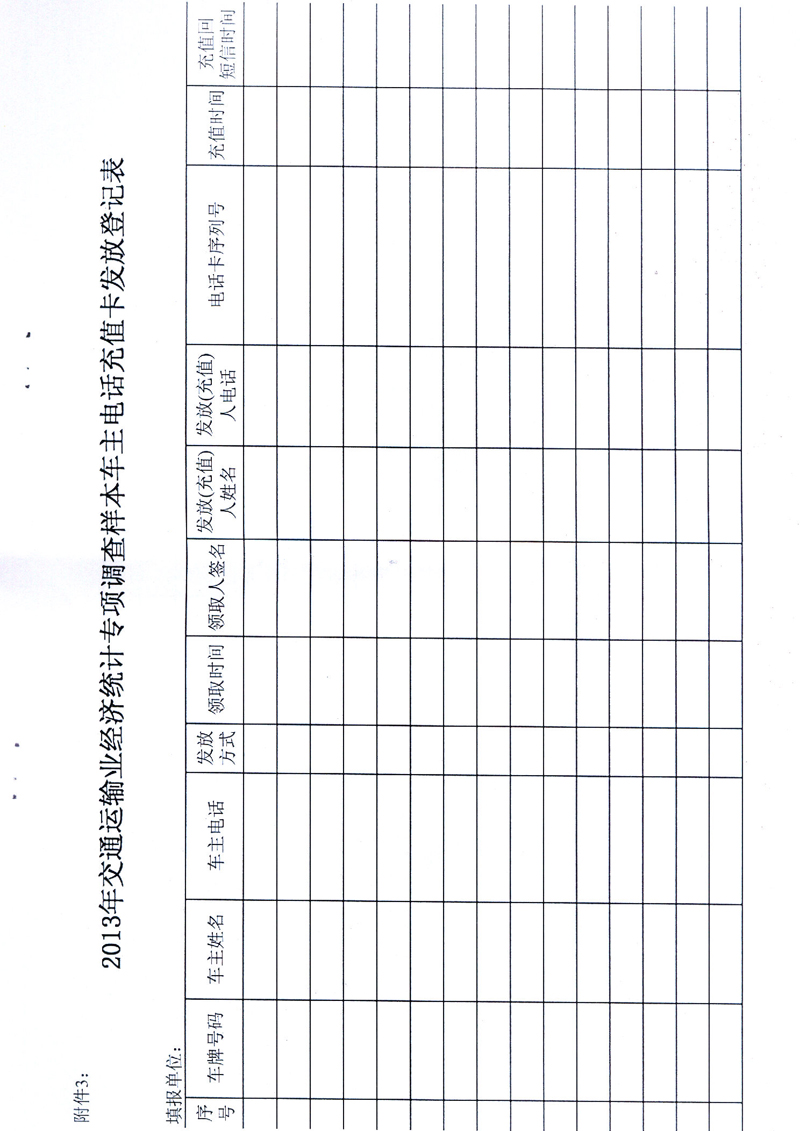 附件3:

2013年交通运输业经济统计专项调查样本车主电话充值卡发放登记表

填报单位:

| 序号 | 车牌号码 | 车主姓名 | 车主电话 | 发放方式 | 领取时间 | 领取人签名 | 发放(充值)人姓名 | 发放(充值)人电话 | 电话卡序列号 | 充值时间 | 充值回短信时间 |
|---|---|---|---|---|---|---|---|---|---|---|---|
| | | | | | | | | | | | |
| | | | | | | | | | | | |
| | | | | | | | | | | | |
| | | | | | | | | | | | |
| | | | | | | | | | | | |
| | | | | | | | | | | | |
| | | | | | | | | | | | |
| | | | | | | | | | | | |
| | | | | | | | | | | | |
| | | | | | | | | | | | |
| | | | | | | | | | | | |
| | | | | | | | | | | | |
| | | | | | | | | | | | |
| | | | | | | | | | | | |
| | | | | | | | | | | | |
| | | | | | | | | | | | |